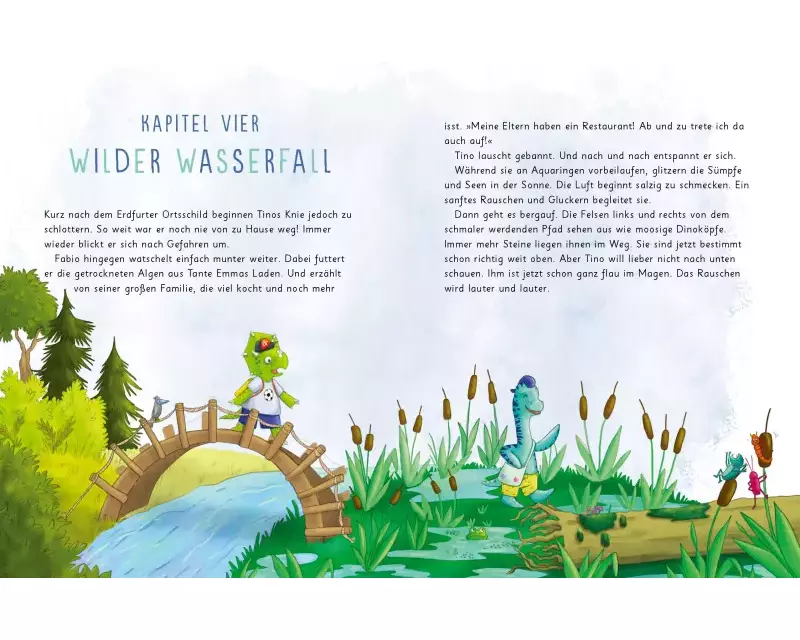 KAPITEL VIER
WILDER WASSERFALL

Kurz nach dem Erdfurter Ortsschild beginnen Tinos Knie jedoch zu schlottern. So weit war er noch nie von zu Hause weg! Immer wieder blickt er sich nach Gefahren um.

Fabio hingegen watschelt einfach munter weiter. Dabei futtert er die getrockneten Algen aus Tante Emmas Laden. Und erzählt von seiner großen Familie, die viel kocht und noch mehr isst. »Meine Eltern haben ein Restaurant! Ab und zu trete ich da auch auf!«

Tino lauscht gebannt. Und nach und nach entspannt er sich.

Während sie an Aquaringen vorbeilaufen, glitzern die Sümpfe und Seen in der Sonne. Die Luft beginnt salzig zu schmecken. Ein sanftes Rauschen und Gluckern begleitet sie.

Dann geht es bergauf. Die Felsen links und rechts von dem schmaler werdenden Pfad sehen aus wie moosige Dinoköpfe. Immer mehr Steine liegen ihnen im Weg. Sie sind jetzt bestimmt schon richtig weit oben. Aber Tino will lieber nicht nach unten schauen. Ihm ist jetzt schon ganz flau im Magen. Das Rauschen wird lauter und lauter.